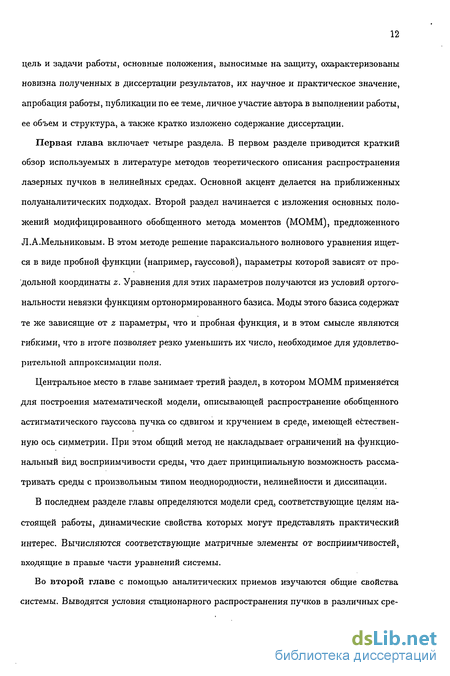 12

цель и задачи работы, основные положения, выносимые на защиту, охарактеризованы новизна полученных в диссертации результатов, их научное и практическое значение, апробация работы, публикации по ее теме, личное участие автора в выполнении работы, ее объем и структура, а также кратко изложено содержание диссертации.

Первая глава включает четыре раздела. В первом разделе приводится краткий обзор используемых в литературе методов теоретического описания распространения лазерных пучков в нелинейных средах. Основной акцент делается на приближенных полуаналитических подходах. Второй раздел начинается с изложения основных положений модифицированного обобщенного метода моментов (МОММ), предложенного Л.А.Мельниковым. В этом методе решение параксиального волнового уравнения ищется в виде пробной функции (например, гауссовой), параметры которой зависят от продольной координаты $z$. Уравнения для этих параметров получаются из условий ортогональности невязки функциям ортонормированного базиса. Моды этого базиса содержат те же зависящие от $z$ параметры, что и пробная функция, и в этом смысле являются гибкими, что в итоге позволяет резко уменьшить их число, необходимое для удовлетворительной аппроксимации поля.

Центральное место в главе занимает третий раздел, в котором МОММ применяется для построения математической модели, описывающей распространение обобщенного астигматического гауссова пучка со сдвигом и кручением в среде, имеющей естественную ось симметрии. При этом общий метод не накладывает ограничений на функциональный вид восприимчивости среды, что дает принципиальную возможность рассматривать среды с произвольным типом неоднородности, нелинейности и диссипации.

В последнем разделе главы определяются модели сред, соответствующие целям настоящей работы, динамические свойства которых могут представлять практический интерес. Вычисляются соответствующие матричные элементы от восприимчивостей, входящие в правые части уравнений системы.

Во второй главе с помощью аналитических приемов изучаются общие свойства системы. Выводятся условия стационарного распространения пучков в различных сре-

dsLib.net
библиотека диссертаций